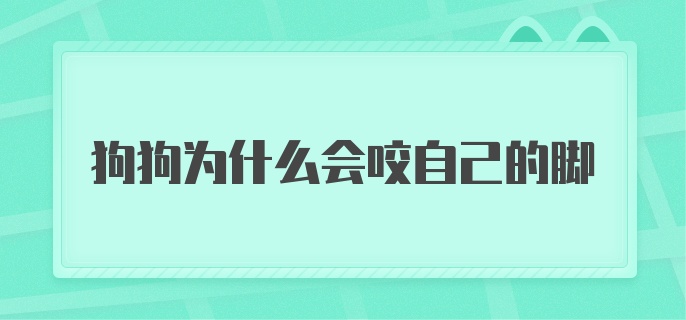 狗狗为什么会咬自己的脚